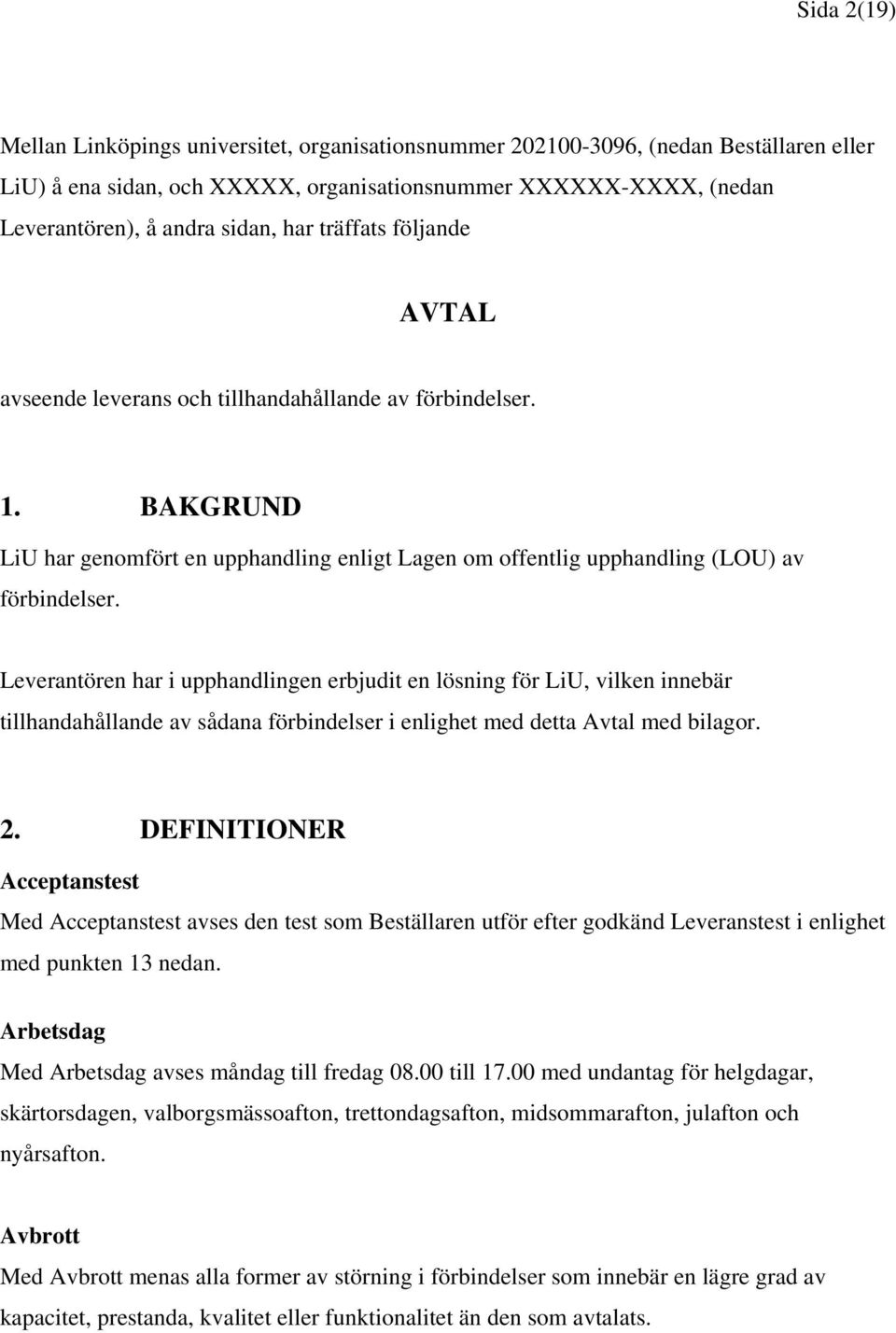 Sida 2(19)

Mellan Linköpings universitet, organisationsnummer 202100-3096, (nedan Beställaren eller LiU) å ena sidan, och XXXXX, organisationsnummer XXXXXX-XXXX, (nedan Leverantören), å andra sidan, har träffats följande

AVTAL

avseende leverans och tillhandahållande av förbindelser.

1. BAKGRUND

LiU har genomfört en upphandling enligt Lagen om offentlig upphandling (LOU) av förbindelser.

Leverantören har i upphandlingen erbjudit en lösning för LiU, vilken innebär tillhandahållande av sådana förbindelser i enlighet med detta Avtal med bilagor.

2. DEFINITIONER

Acceptanstest

Med Acceptanstest avses den test som Beställaren utför efter godkänd Leveranstest i enlighet med punkten 13 nedan.

Arbetsdag

Med Arbetsdag avses måndag till fredag 08.00 till 17.00 med undantag för helgdagar, skärtorsdagen, valborgsmässoafton, trettondagsafton, midsommarafton, julafton och nyårsafton.

Avbrott

Med Avbrott menas alla former av störning i förbindelser som innebär en lägre grad av kapacitet, prestanda, kvalitet eller funktionalitet än den som avtalats.